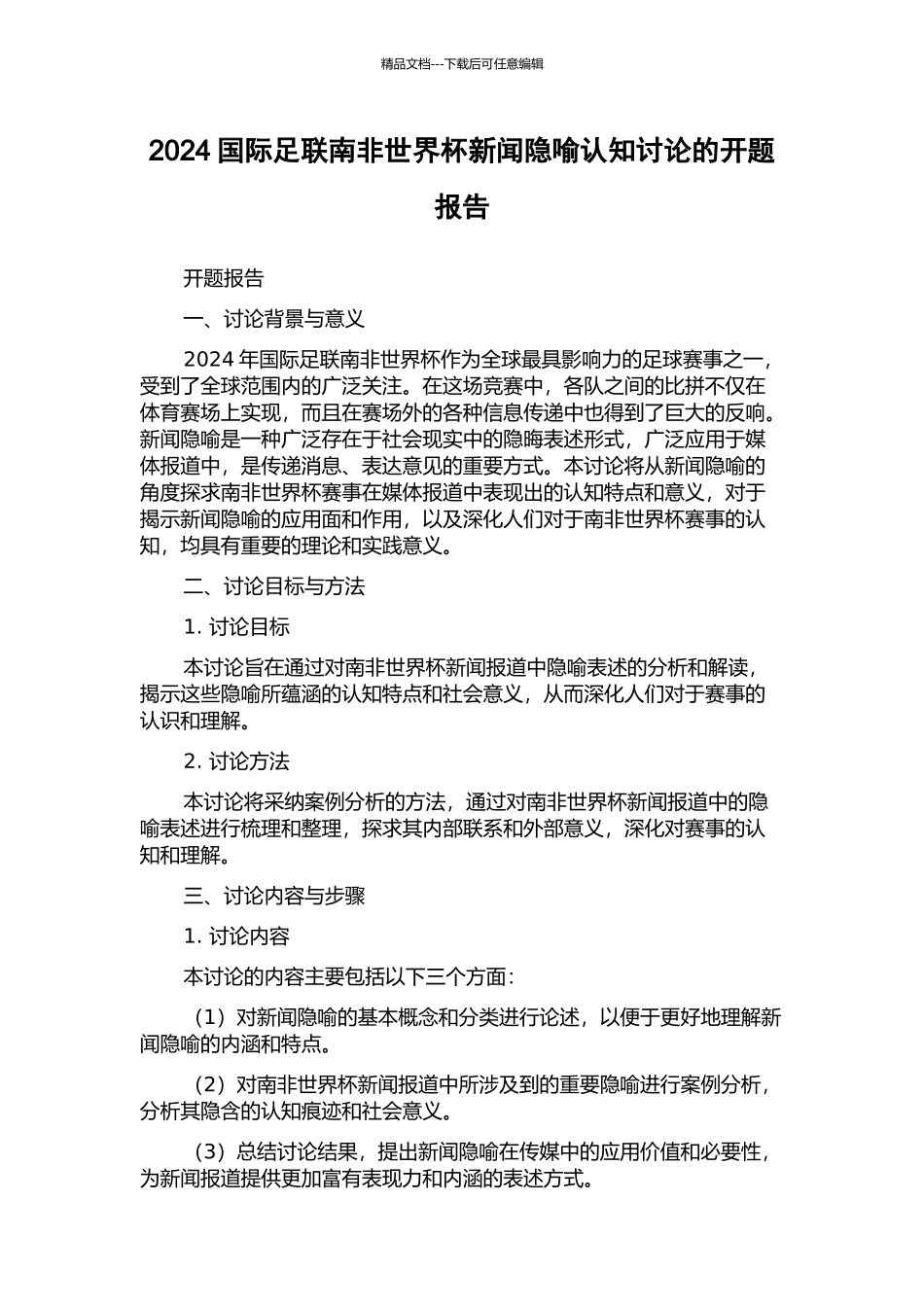 精品文档---下载后可任意编辑

2024 国际足联南非世界杯新闻隐喻认知讨论的开题报告

开题报告

一、讨论背景与意义

2024 年国际足联南非世界杯作为全球最具影响力的足球赛事之一，受到了全球范围内的广泛关注。在这场竞赛中，各队之间的比拼不仅在体育赛场上实现，而且在赛场外的各种信息传递中也得到了巨大的反响。新闻隐喻是一种广泛存在于社会现实中的隐晦表述形式，广泛应用于媒体报道中，是传递消息、表达意见的重要方式。本讨论将从新闻隐喻的角度探求南非世界杯赛事在媒体报道中表现出的认知特点和意义，对于揭示新闻隐喻的应用面和作用，以及深化人们对于南非世界杯赛事的认知，均具有重要的理论和实践意义。

二、讨论目标与方法

1. 讨论目标

本讨论旨在通过对南非世界杯新闻报道中隐喻表述的分析和解读，揭示这些隐喻所蕴涵的认知特点和社会意义，从而深化人们对于赛事的认识和理解。

2. 讨论方法

本讨论将采纳案例分析的方法，通过对南非世界杯新闻报道中的隐喻表述进行梳理和整理，探求其内部联系和外部意义，深化对赛事的认知和理解。

三、讨论内容与步骤

1. 讨论内容

本讨论的内容主要包括以下三个方面：

（1）对新闻隐喻的基本概念和分类进行论述，以便于更好地理解新闻隐喻的内涵和特点。

（2）对南非世界杯新闻报道中所涉及到的重要隐喻进行案例分析，分析其隐含的认知痕迹和社会意义。

（3）总结讨论结果，提出新闻隐喻在传媒中的应用价值和必要性，为新闻报道提供更加富有表现力和内涵的表述方式。